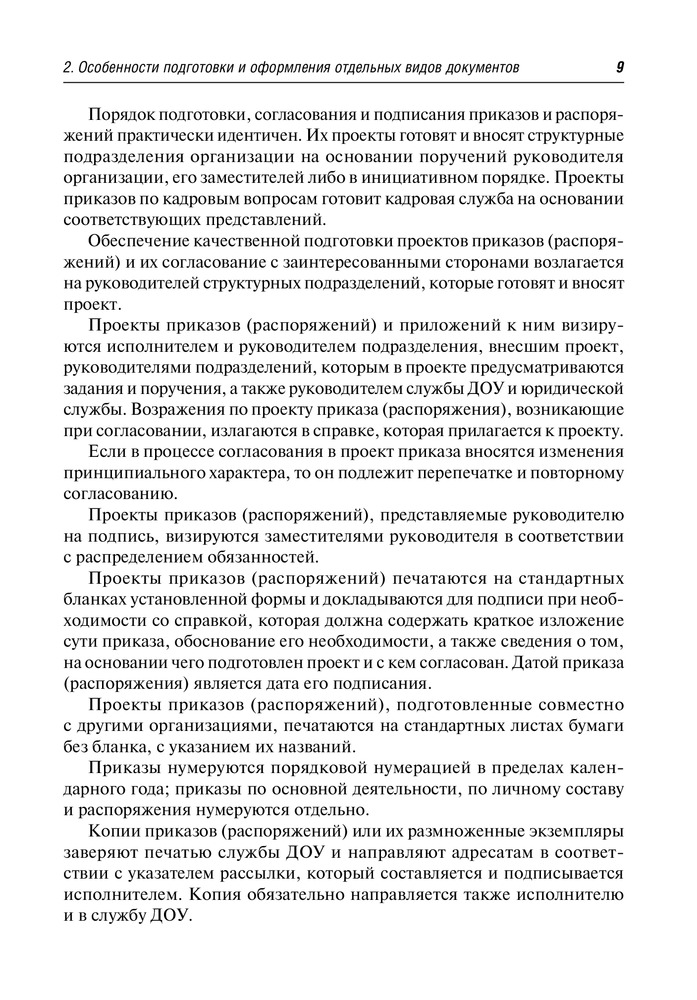 2. Особенности подготовки и оформления отдельных видов документов 9

Порядок подготовки, согласования и подписания приказов и распоряжений практически идентичен. Их проекты готовят и вносят структурные подразделения организации на основании поручений руководителя организации, его заместителей либо в инициативном порядке. Проекты приказов по кадровым вопросам готовит кадровая служба на основании соответствующих представлений.

Обеспечение качественной подготовки проектов приказов (распоряжений) и их согласование с заинтересованными сторонами возлагается на руководителей структурных подразделений, которые готовят и вносят проект.

Проекты приказов (распоряжений) и приложений к ним визируются исполнителем и руководителем подразделения, внесшим проект, руководителями подразделений, которым в проекте предусматриваются задания и поручения, а также руководителем службы ДОУ и юридической службы. Возражения по проекту приказа (распоряжения), возникающие при согласовании, излагаются в справке, которая прилагается к проекту.

Если в процессе согласования в проект приказа вносятся изменения принципиального характера, то он подлежит перепечатке и повторному согласованию.

Проекты приказов (распоряжений), представляемые руководителю на подпись, визируются заместителями руководителя в соответствии с распределением обязанностей.

Проекты приказов (распоряжений) печатаются на стандартных бланках установленной формы и докладываются для подписи при необходимости со справкой, которая должна содержать краткое изложение сути приказа, обоснование его необходимости, а также сведения о том, на основании чего подготовлен проект и с кем согласован. Датой приказа (распоряжения) является дата его подписания.

Проекты приказов (распоряжений), подготовленные совместно с другими организациями, печатаются на стандартных листах бумаги без бланка, с указанием их названий.

Приказы нумеруются порядковой нумерацией в пределах календарного года; приказы по основной деятельности, по личному составу и распоряжения нумеруются отдельно.

Копии приказов (распоряжений) или их размноженные экземпляры заверяют печатью службы ДОУ и направляют адресатам в соответствии с указателем рассылки, который составляется и подписывается исполнителем. Копия обязательно направляется также исполнителю и в службу ДОУ.